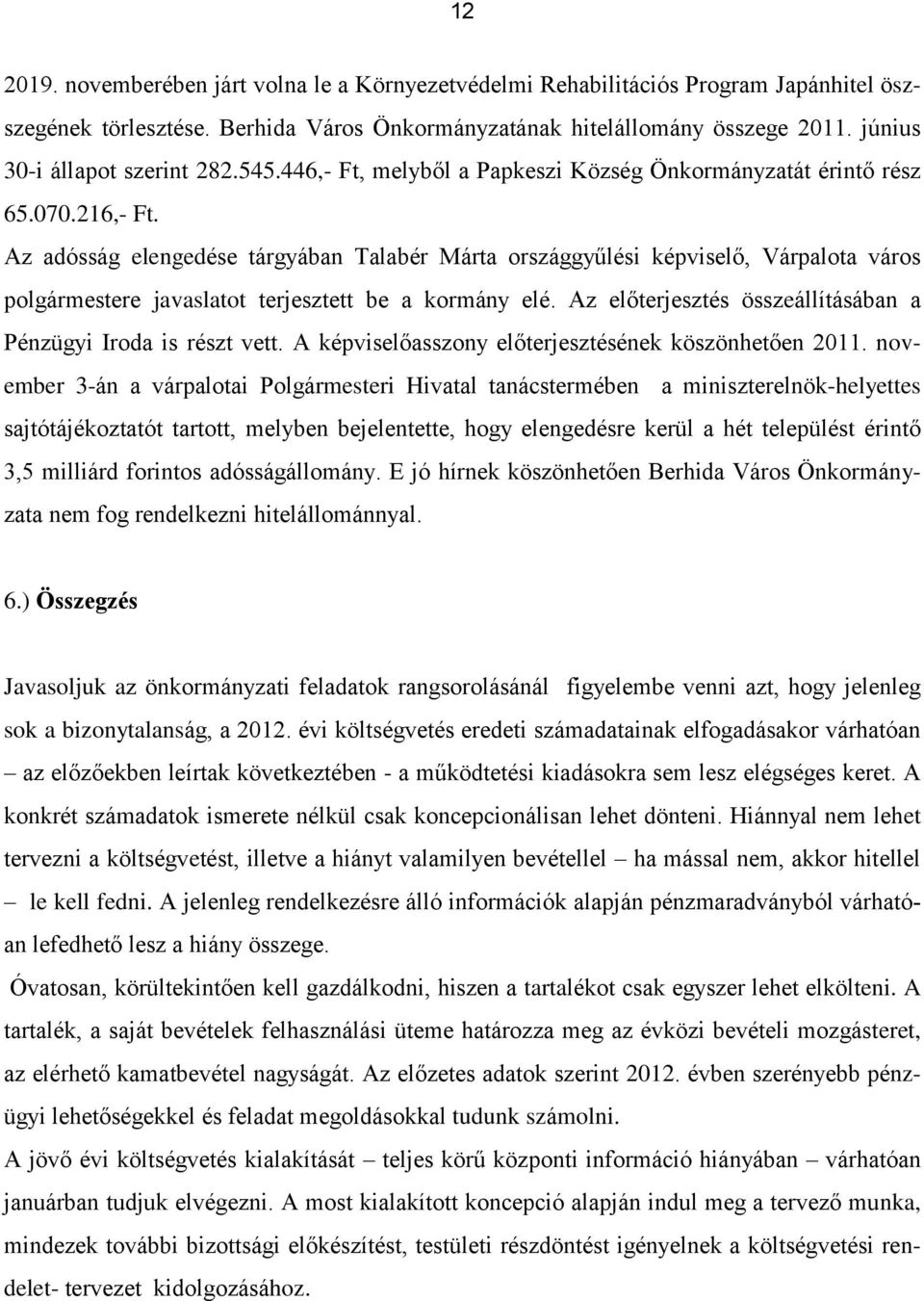 12

2019. novemberében járt volna le a Környezetvédelmi Rehabilitációs Program Japánhitel összegének törlesztése. Berhida Város Önkormányzatának hitelállomány összege 2011. június 30-i állapot szerint 282.545.446,- Ft, melyből a Papkeszi Község Önkormányzatát érintő rész 65.070.216,- Ft.

Az adósság elengedése tárgyában Talabér Márta országgyűlési képviselő, Várpalota város polgármestere javaslatot terjesztett be a kormány elé. Az előterjesztés összeállításában a Pénzügyi Iroda is részt vett. A képviselőasszony előterjesztésének köszönhetően 2011. november 3-án a várpalotai Polgármesteri Hivatal tanácstermében a miniszterelnök-helyettes sajtótájékoztatót tartott, melyben bejelentette, hogy elengedésre kerül a hét települést érintő 3,5 milliárd forintos adósságállomány. E jó hírnek köszönhetően Berhida Város Önkormányzata nem fog rendelkezni hitelállománnyal.

6.) Összegzés

Javasoljuk az önkormányzati feladatok rangsorolásánál figyelembe venni azt, hogy jelenleg sok a bizonytalanság, a 2012. évi költségvetés eredeti számadatainak elfogadásakor várhatóan – az előzőekben leírtak következtében - a működtetési kiadásokra sem lesz elégséges keret. A konkrét számadatok ismerete nélkül csak koncepcionálisan lehet dönteni. Hiánnyal nem lehet tervezni a költségvetést, illetve a hiányt valamilyen bevétellel – ha mással nem, akkor hitellel – le kell fedni. A jelenleg rendelkezésre álló információk alapján pénzmaradványból várhatóan lefedhető lesz a hiány összege.

Óvatosan, körültekintően kell gazdálkodni, hiszen a tartalékot csak egyszer lehet elkölteni. A tartalék, a saját bevételek felhasználási üteme határozza meg az évközi bevételi mozgásteret, az elérhető kamatbevétel nagyságát. Az előzetes adatok szerint 2012. évben szerényebb pénzügyi lehetőségekkel és feladat megoldásokkal tudunk számolni.

A jövő évi költségvetés kialakítását – teljes körű központi információ hiányában – várhatóan januárban tudjuk elvégezni. A most kialakított koncepció alapján indul meg a tervező munka, mindezek további bizottsági előkészítést, testületi részdöntést igényelnek a költségvetési rendelet- tervezet kidolgozásához.